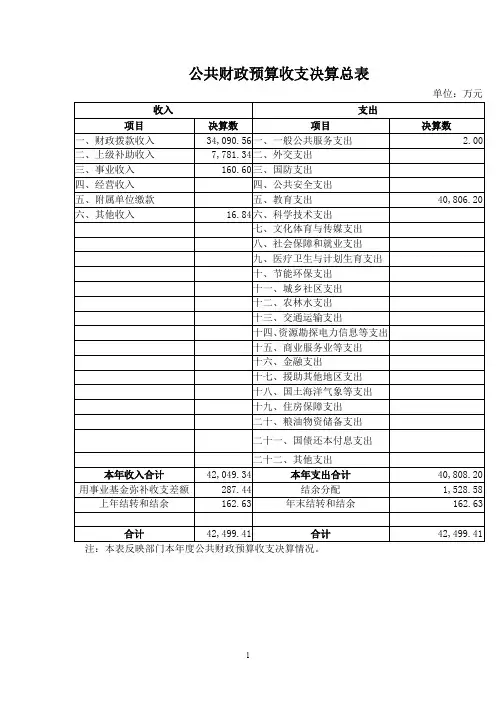 公共财政预算收支决算总表

单位：万元

| 收入 | | 支出 | |
|---|---|---|---|
| 项目 | 决算数 | 项目 | 决算数 |
| 一、财政拨款收入 | 34,090.56 | 一、一般公共服务支出 | 2.00 |
| 二、上级补助收入 | 7,781.34 | 二、外交支出 | |
| 三、事业收入 | 160.60 | 三、国防支出 | |
| 四、经营收入 | | 四、公共安全支出 | |
| 五、附属单位缴款 | | 五、教育支出 | 40,806.20 |
| 六、其他收入 | 16.84 | 六、科学技术支出 | |
| | | 七、文化体育与传媒支出 | |
| | | 八、社会保障和就业支出 | |
| | | 九、医疗卫生与计划生育支出 | |
| | | 十、节能环保支出 | |
| | | 十一、城乡社区支出 | |
| | | 十二、农林水支出 | |
| | | 十三、交通运输支出 | |
| | | 十四、资源勘探电力信息等支出 | |
| | | 十五、商业服务业等支出 | |
| | | 十六、金融支出 | |
| | | 十七、援助其他地区支出 | |
| | | 十八、国土海洋气象等支出 | |
| | | 十九、住房保障支出 | |
| | | 二十、粮油物资储备支出 | |
| | | 二十一、国债还本付息支出 | |
| | | 二十二、其他支出 | |
| 本年收入合计 | 42,049.34 | 本年支出合计 | 40,808.20 |
| 用事业基金弥补收支差额 | 287.44 | 结余分配 | 1,528.58 |
| 上年结转和结余 | 162.63 | 年末结转和结余 | 162.63 |
| | | | |
| 合计 | 42,499.41 | 合计 | 42,499.41 |

注：本表反映部门本年度公共财政预算收支决算情况。

1